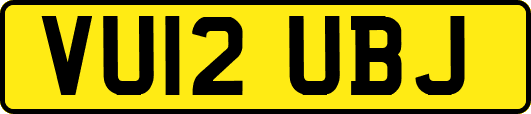 VU12 UBJ